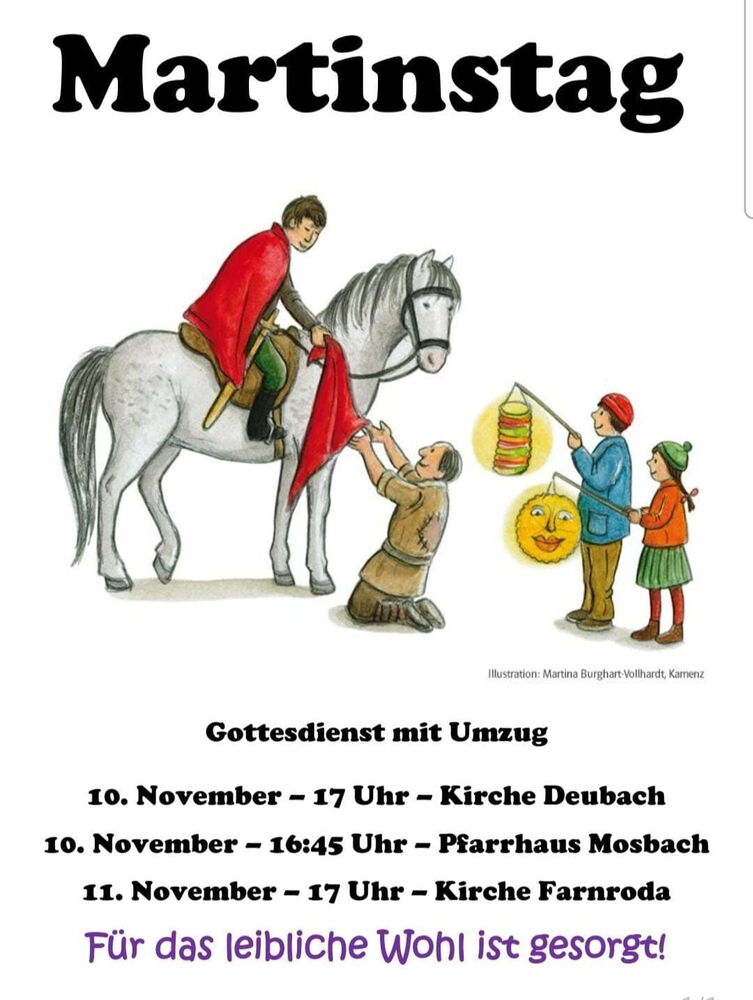 Martinstag

Illustration: Martina Burghart-Vollhardt, Kamenz

Gottesdienst mit Umzug

10. November – 17 Uhr – Kirche Deubach

10. November – 16:45 Uhr – Pfarrhaus Mosbach

11. November – 17 Uhr – Kirche Farnroda

Für das leibliche Wohl ist gesorgt!